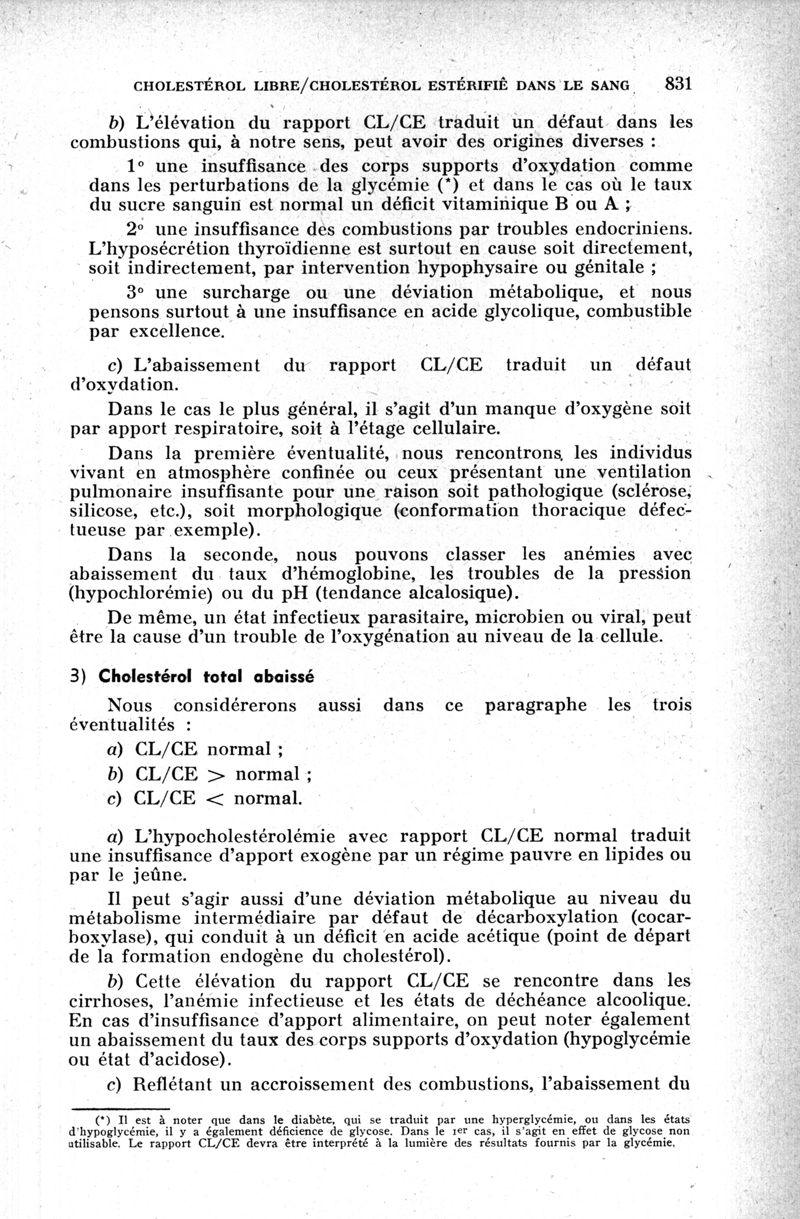 CHOLESTÉROL LIBRE/CHOLESTÉROL ESTÉRIFIÉ DANS LE SANG 831

b) L'élévation du rapport CL/CE traduit un défaut dans les combustions qui, à notre sens, peut avoir des origines diverses :

1° une insuffisance des corps supports d'oxydation comme dans les perturbations de la glycémie (*) et dans le cas où le taux du sucre sanguin est normal un déficit vitaminique B ou A ;

2° une insuffisance des combustions par troubles endocriniens. L'hyposécrétion thyroïdienne est surtout en cause soit directement, soit indirectement, par intervention hypophysaire ou génitale ;

3° une surcharge ou une déviation métabolique, et nous pensons surtout à une insuffisance en acide glycolique, combustible par excellence.

c) L'abaissement du rapport CL/CE traduit un défaut d'oxydation.

Dans le cas le plus général, il s'agit d'un manque d'oxygène soit par apport respiratoire, soit à l'étage cellulaire.

Dans la première éventualité, nous rencontrons les individus vivant en atmosphère confinée ou ceux présentant une ventilation pulmonaire insuffisante pour une raison soit pathologique (sclérose, silicose, etc.), soit morphologique (conformation thoracique défectueuse par exemple).

Dans la seconde, nous pouvons classer les anémies avec abaissement du taux d'hémoglobine, les troubles de la pression (hypochlorémie) ou du pH (tendance alcalosique).

De même, un état infectieux parasitaire, microbien ou viral, peut être la cause d'un trouble de l'oxygénation au niveau de la cellule.

3) Cholestérol total abaissé

Nous considérerons aussi dans ce paragraphe les trois éventualités :

a) CL/CE normal ;
b) CL/CE $>$ normal ;
c) CL/CE $<$ normal.

a) L'hypocholestérolémie avec rapport CL/CE normal traduit une insuffisance d'apport exogène par un régime pauvre en lipides ou par le jeûne.

Il peut s'agir aussi d'une déviation métabolique au niveau du métabolisme intermédiaire par défaut de décarboxylation (cocarboxylase), qui conduit à un déficit en acide acétique (point de départ de la formation endogène du cholestérol).

b) Cette élévation du rapport CL/CE se rencontre dans les cirrhoses, l'anémie infectieuse et les états de déchéance alcoolique. En cas d'insuffisance d'apport alimentaire, on peut noter également un abaissement du taux des corps supports d'oxydation (hypoglycémie ou état d'acidose).

c) Reflétant un accroissement des combustions, l'abaissement du

(*) Il est à noter que dans le diabète, qui se traduit par une hyperglycémie, ou dans les états d'hypoglycémie, il y a également déficience de glycose. Dans le 1er cas, il s'agit en effet de glycose non utilisable. Le rapport CL/CE devra être interprété à la lumière des résultats fournis par la glycémie.